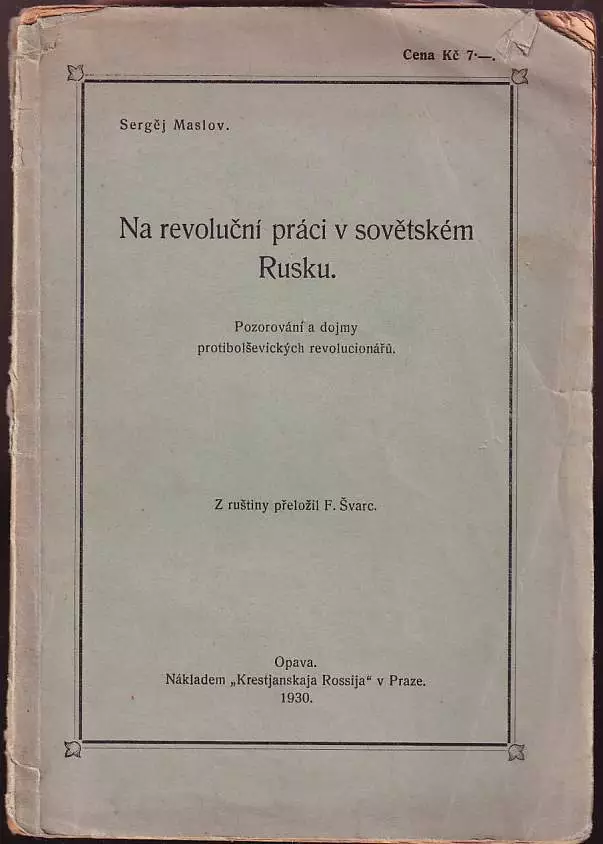 Cena Kč 7·—.

Sergěj Maslov.

Na revoluční práci v sovětském Rusku.

Pozorování a dojmy protibolševických revolucionářů.

Z ruštiny přeložil F. Švarc.

Opava.
Nákladem „Krestjanskaja Rossija“ v Praze.
1930.